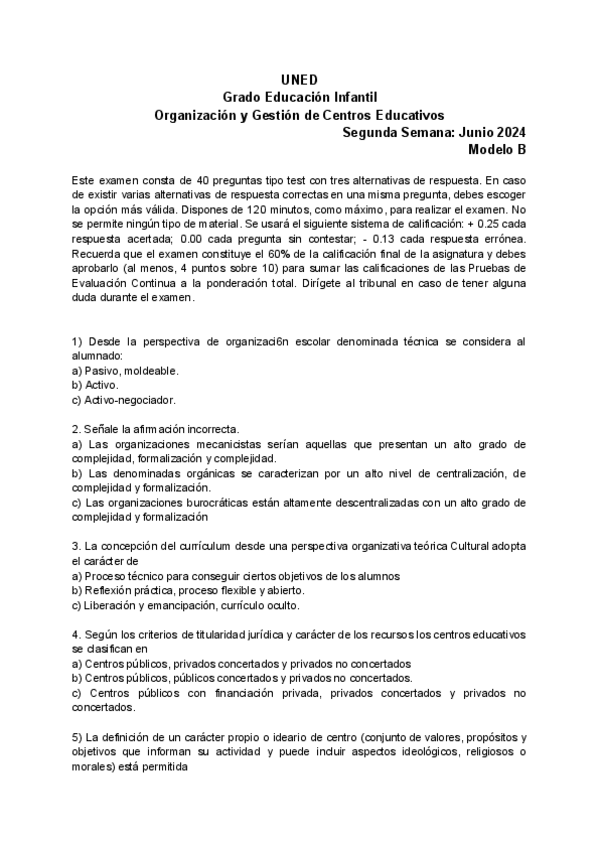 UNED
Grado Educación Infantil
Organización y Gestión de Centros Educativos
Segunda Semana: Junio 2024
Modelo B

Este examen consta de 40 preguntas tipo test con tres alternativas de respuesta. En caso de existir varias alternativas de respuesta correctas en una misma pregunta, debes escoger la opción más válida. Dispones de 120 minutos, como máximo, para realizar el examen. No se permite ningún tipo de material. Se usará el siguiente sistema de calificación: + 0.25 cada respuesta acertada; 0.00 cada pregunta sin contestar; - 0.13 cada respuesta errónea. Recuerda que el examen constituye el 60% de la calificación final de la asignatura y debes aprobarlo (al menos, 4 puntos sobre 10) para sumar las calificaciones de las Pruebas de Evaluación Continua a la ponderación total. Dirígete al tribunal en caso de tener alguna duda durante el examen.

1) Desde la perspectiva de organizaci6n escolar denominada técnica se considera al alumnado:
a) Pasivo, moldeable.
b) Activo.
c) Activo-negociador.

2. Señale la afirmación incorrecta.
a) Las organizaciones mecanicistas serían aquellas que presentan un alto grado de complejidad, formalización y complejidad.
b) Las denominadas orgánicas se caracterizan por un alto nivel de centralización, de complejidad y formalización.
c) Las organizaciones burocráticas están altamente descentralizadas con un alto grado de complejidad y formalización

3. La concepción del currículum desde una perspectiva organizativa teórica Cultural adopta el carácter de
a) Proceso técnico para conseguir ciertos objetivos de los alumnos
b) Reflexión práctica, proceso flexible y abierto.
c) Liberación y emancipación, currículo oculto.

4. Según los criterios de titularidad jurídica y carácter de los recursos los centros educativos se clasifican en
a) Centros públicos, privados concertados y privados no concertados
b) Centros públicos, públicos concertados y privados no concertados.
c) Centros públicos con financiación privada, privados concertados y privados no concertados.

5) La definición de un carácter propio o ideario de centro (conjunto de valores, propósitos y objetivos que informan su actividad y puede incluir aspectos ideológicos, religiosos o morales) está permitida